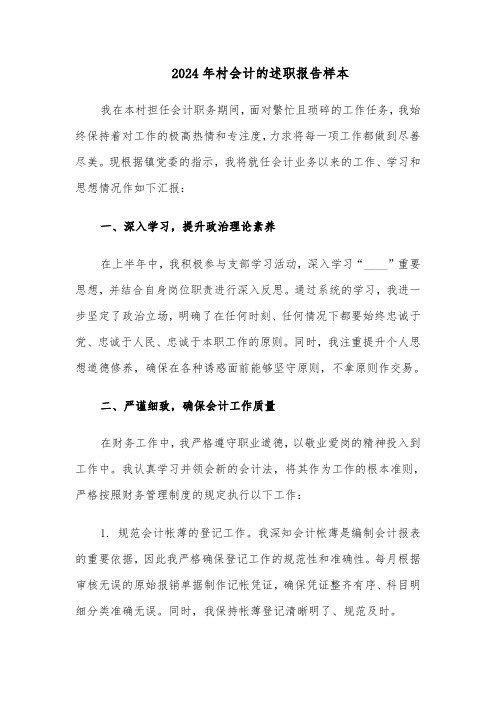 2024 年村会计的述职报告样本

我在本村担任会计职务期间，面对繁忙且琐碎的工作任务，我始终保持着对工作的极高热情和专注度，力求将每一项工作都做到尽善尽美。现根据镇党委的指示，我将就任会计业务以来的工作、学习和思想情况作如下汇报：

一、深入学习，提升政治理论素养

在上半年中，我积极参与支部学习活动，深入学习“____”重要思想，并结合自身岗位职责进行深入反思。通过系统的学习，我进一步坚定了政治立场，明确了在任何时刻、任何情况下都要始终忠诚于党、忠诚于人民、忠诚于本职工作的原则。同时，我注重提升个人思想道德修养，确保在各种诱惑面前能够坚守原则，不拿原则作交易。

二、严谨细致，确保会计工作质量

在财务工作中，我严格遵守职业道德，以敬业爱岗的精神投入到工作中。我认真学习并领会新的会计法，将其作为工作的根本准则，严格按照财务管理制度的规定执行以下工作：

1. 规范会计帐薄的登记工作。我深知会计帐薄是编制会计报表的重要依据，因此我严格确保登记工作的规范性和准确性。每月根据审核无误的原始报销单据制作记帐凭证，确保凭证整齐有序、科目明细分类准确无误。同时，我保持帐薄登记清晰明了、规范及时。